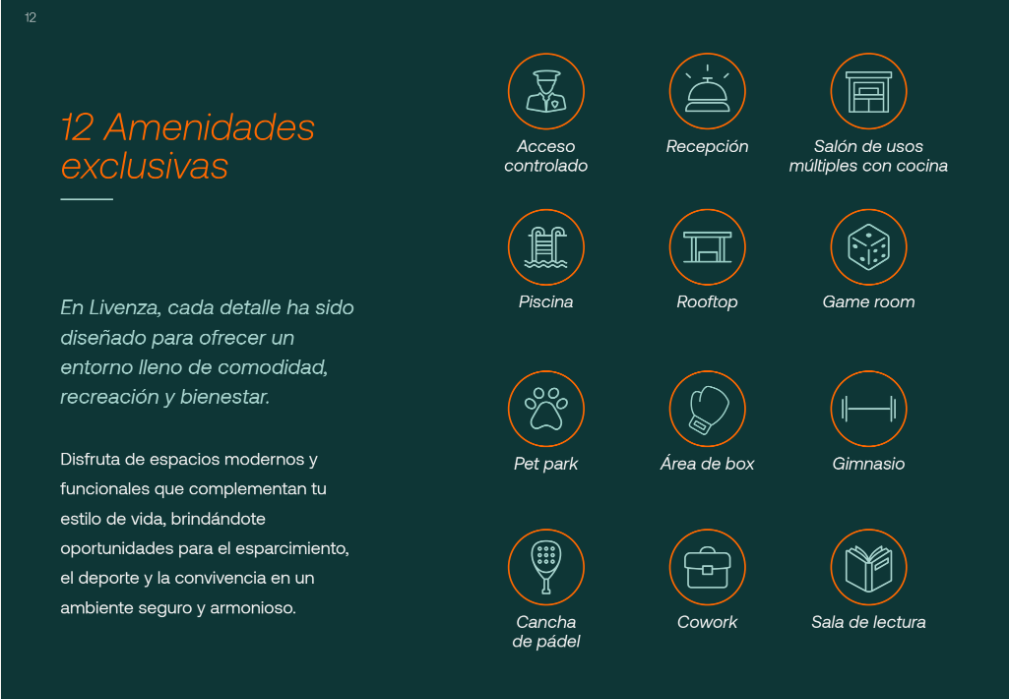 12

12 Amenidades exclusivas

En Livenza, cada detalle ha sido diseñado para ofrecer un entorno lleno de comodidad, recreación y bienestar.

Disfruta de espacios modernos y funcionales que complementan tu estilo de vida, brindándote oportunidades para el esparcimiento, el deporte y la convivencia en un ambiente seguro y armonioso.

Acceso controlado

Recepción

Salón de usos múltiples con cocina

Piscina

Rooftop

Game room

Pet park

Área de box

Gimnasio

Cancha de pádel

Cowork

Sala de lectura